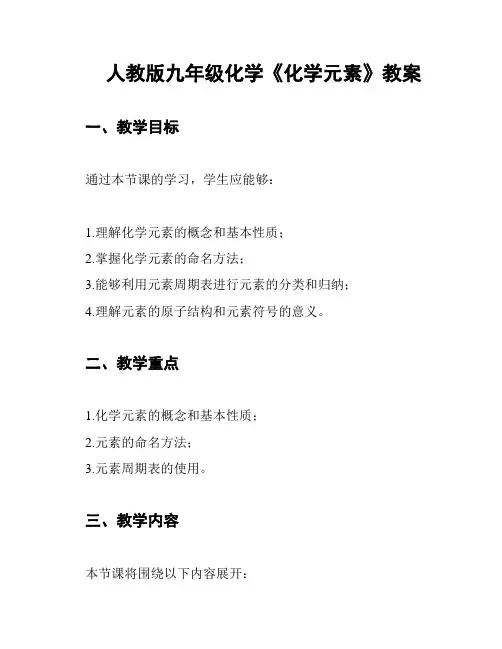 人教版九年级化学《化学元素》教案

一、教学目标

通过本节课的学习，学生应能够：

1.理解化学元素的概念和基本性质；
2.掌握化学元素的命名方法；
3.能够利用元素周期表进行元素的分类和归纳；
4.理解元素的原子结构和元素符号的意义。

二、教学重点

1.化学元素的概念和基本性质；
2.元素的命名方法；
3.元素周期表的使用。

三、教学内容

本节课将围绕以下内容展开：